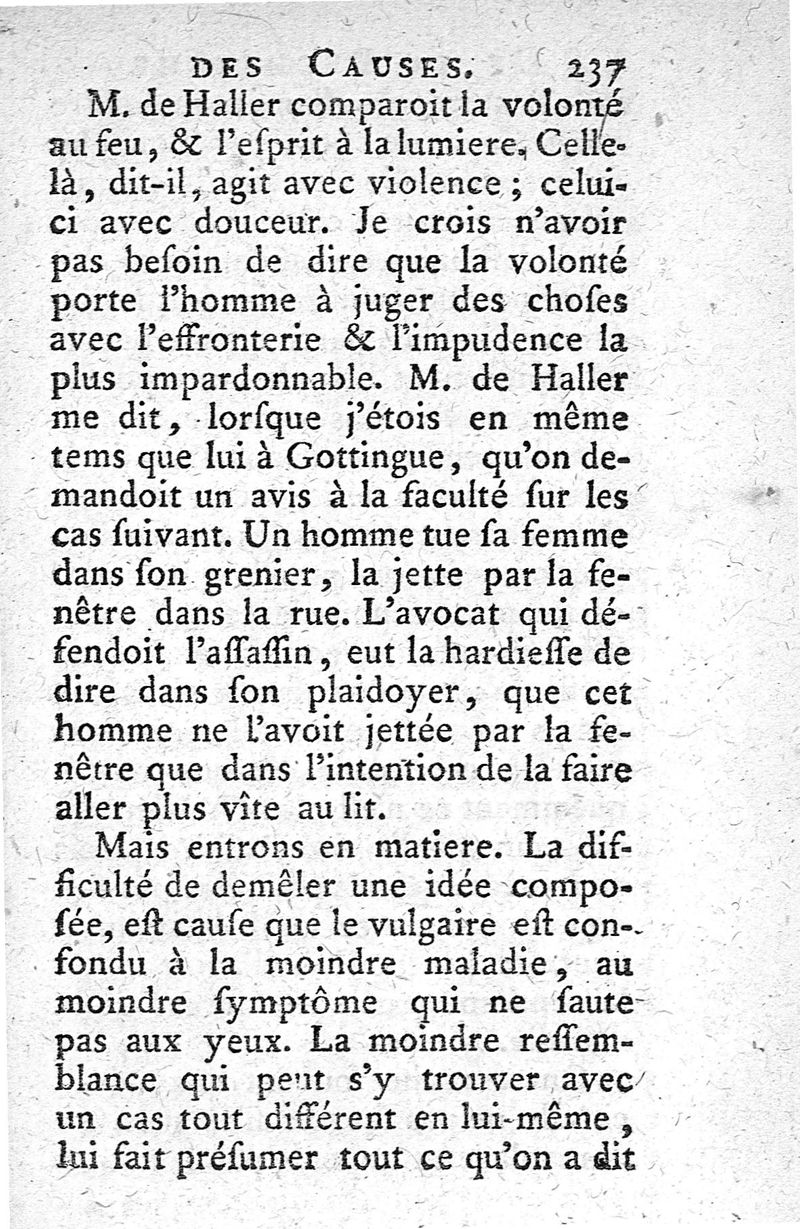 DES CAUSES. 237

M. de Haller comparoit la volonté au feu, & l'esprit à la lumiere. Celle-là, dit-il, agit avec violence ; celui-ci avec douceur. Je crois n'avoir pas besoin de dire que la volonté porte l'homme à juger des choses avec l'effronterie & l'impudence la plus impardonnable. M. de Haller me dit, lorsque j'étois en même tems que lui à Gottingue, qu'on demandoit un avis à la faculté sur les cas suivant. Un homme tue sa femme dans son grenier, la jette par la fenêtre dans la rue. L'avocat qui défendoit l'assassin, eut la hardiesse de dire dans son plaidoyer, que cet homme ne l'avoit jettée par la fenêtre que dans l'intention de la faire aller plus vîte au lit.

Mais entrons en matiere. La difficulté de demêler une idée composée, est cause que le vulgaire est confondu à la moindre maladie, au moindre symptôme qui ne saute pas aux yeux. La moindre ressemblance qui peut s'y trouver avec un cas tout différent en lui-même, lui fait présumer tout ce qu'on a dit